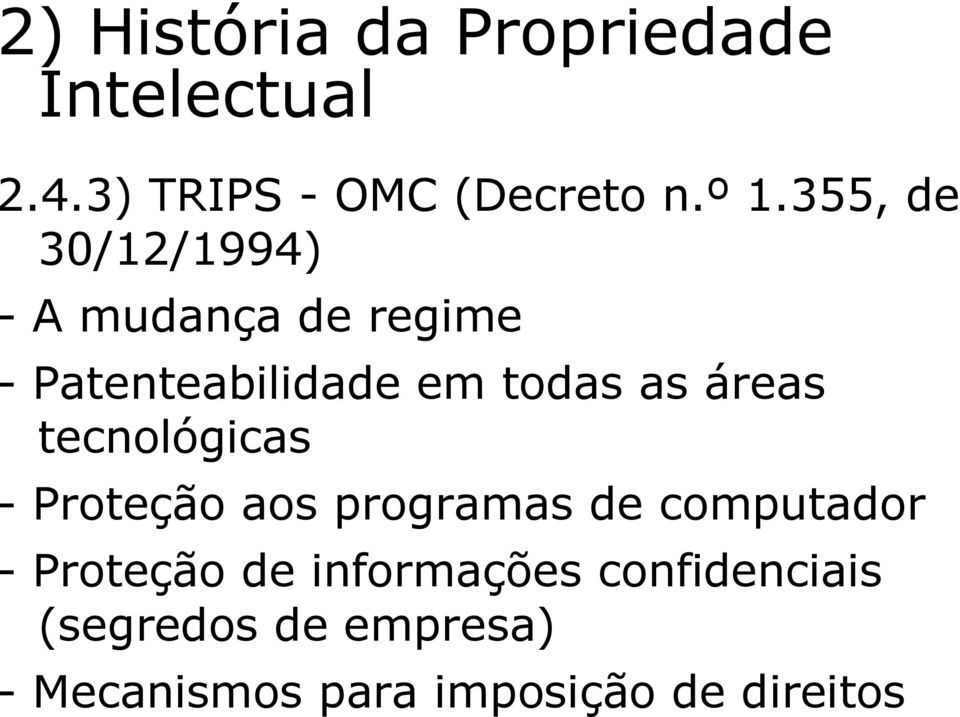 2) História da Propriedade Intelectual

2.4.3) TRIPS - OMC (Decreto n.º 1.355, de 30/12/1994)

- A mudança de regime

- Patenteabilidade em todas as áreas tecnológicas

- Proteção aos programas de computador

- Proteção de informações confidenciais (segredos de empresa)

- Mecanismos para imposição de direitos